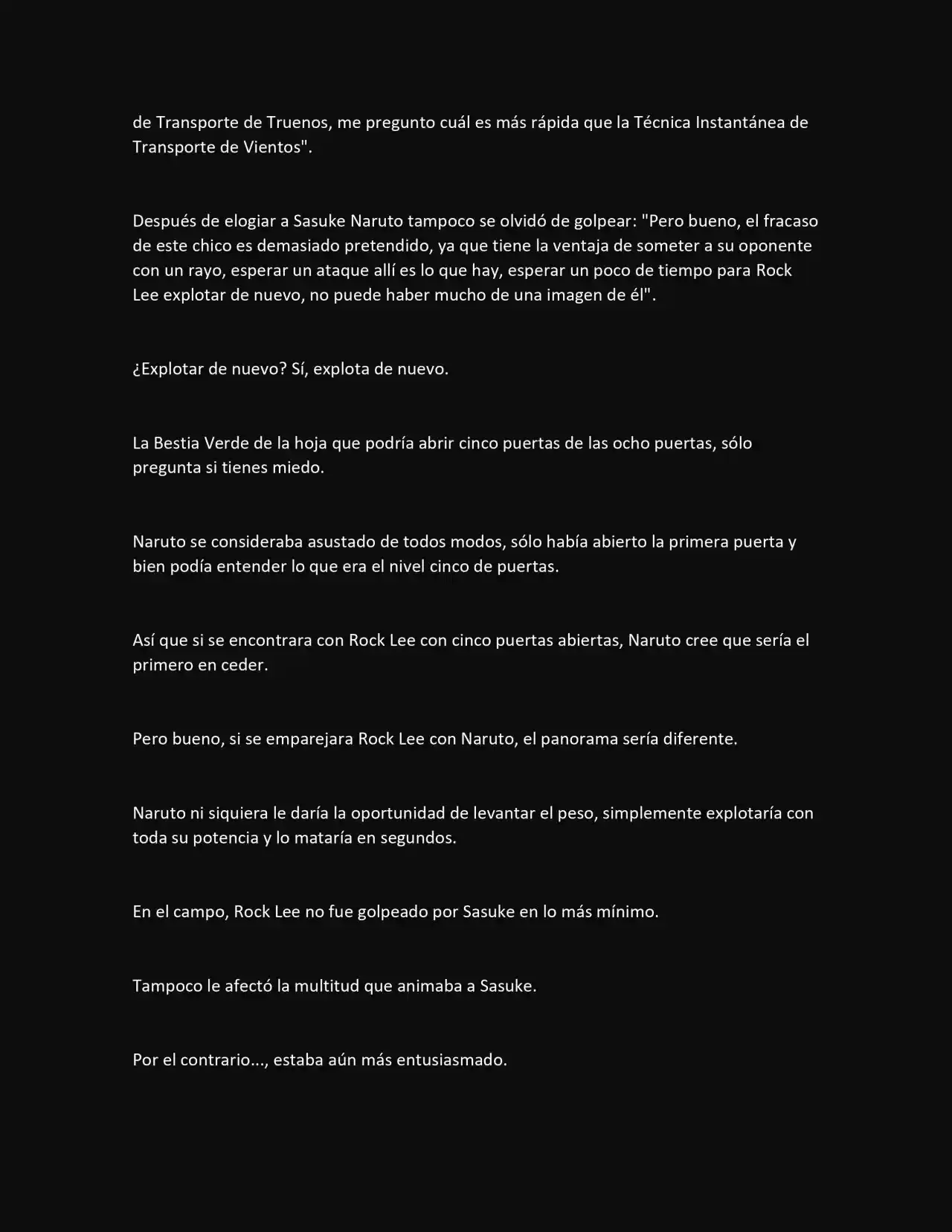 de Transporte de Truenos, me pregunto cuál es más rápida que la Técnica Instantánea de Transporte de Vientos".

Después de elogiar a Sasuke Naruto tampoco se olvidó de golpear: "Pero bueno, el fracaso de este chico es demasiado pretendido, ya que tiene la ventaja de someter a su oponente con un rayo, esperar un ataque allí es lo que hay, esperar un poco de tiempo para Rock Lee explotar de nuevo, no puede haber mucho de una imagen de él".

¿Explotar de nuevo? Sí, explota de nuevo.

La Bestia Verde de la hoja que podría abrir cinco puertas de las ocho puertas, sólo pregunta si tienes miedo.

Naruto se consideraba asustado de todos modos, sólo había abierto la primera puerta y bien podía entender lo que era el nivel cinco de puertas.

Así que si se encontrara con Rock Lee con cinco puertas abiertas, Naruto cree que sería el primero en ceder.

Pero bueno, si se emparejara Rock Lee con Naruto, el panorama sería diferente.

Naruto ni siquiera le daría la oportunidad de levantar el peso, simplemente explotaría con toda su potencia y lo mataría en segundos.

En el campo, Rock Lee no fue golpeado por Sasuke en lo más mínimo.

Tampoco le afectó la multitud que animaba a Sasuke.

Por el contrario..., estaba aún más entusiasmado.